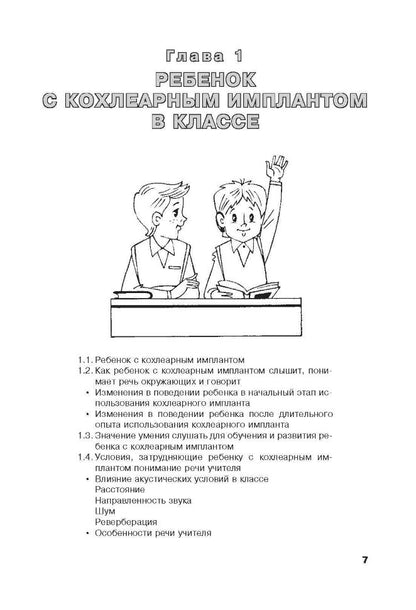 Глава 1

РЕБЕНОК С КОХЛЕАРНЫМ ИМПЛАНТОМ В КЛАССЕ

1.1. Ребенок с кохлеарным имплантом

1.2. Как ребенок с кохлеарным имплантом слышит, понимает речь окружающих и говорит

• Изменения в поведении ребенка в начальный этап использования кохлеарного импланта

• Изменения в поведении ребенка после длительного опыта использования кохлеарного импланта

1.3. Значение умения слушать для обучения и развития ребенка с кохлеарным имплантом

1.4. Условия, затрудняющие ребенку с кохлеарным имплантом понимание речи учителя

• Влияние акустических условий в классе

Расстояние

Направленность звука

Шум

Реверберация

• Особенности речи учителя

7